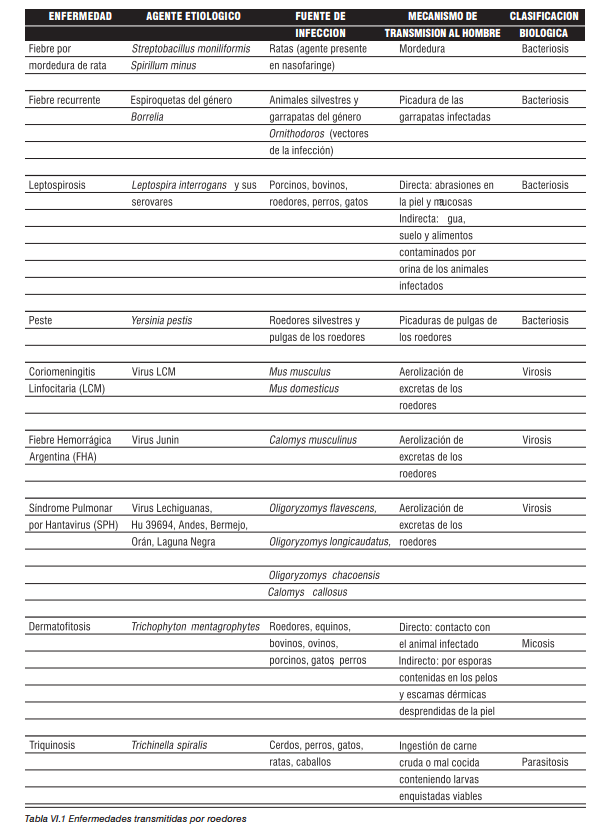 | ENFERMEDAD | AGENTE ETIOLOGICO | FUENTE DE INFECCION | MECANISMO DE TRANSMISION AL HOMBRE | CLASIFICACION BIOLOGICA |
|---|---|---|---|---|
| Fiebre por mordedura de rata | Streptobacillus moniliformis Spirillum minus | Ratas (agente presente en nasofaringe) | Mordedura | Bacteriosis |
| Fiebre recurrente | Espiroquetas del género Borrelia | Animales silvestres y garrapatas del género Ornithodoros (vectores de la infección) | Picadura de las garrapatas infectadas | Bacteriosis |
| Leptospirosis | Leptospira interrogans y sus serovares | Porcinos, bovinos, roedores, perros, gatos | Directa: abrasiones en la piel y mucosas Indirecta: gua, suelo y alimentos contaminados por orina de los animales infectados | Bacteriosis |
| Peste | Yersinia pestis | Roedores silvestres y pulgas de los roedores | Picaduras de pulgas de los roedores | Bacteriosis |
| Coriomeningitis Linfocitaria (LCM) | Virus LCM | Mus musculus Mus domesticus | Aerolización de excretas de los roedores | Virosis |
| Fiebre Hemorrágica Argentina (FHA) | Virus Junin | Calomys musculinus | Aerolización de excretas de los roedores | Virosis |
| Síndrome Pulmonar por Hantavirus (SPH) | Virus Lechiguanas, Hu 39694, Andes, Bermejo, Orán, Laguna Negra | Oligoryzomys flavescens, Oligoryzomys longicaudatus, Oligoryzomys chacoensis Calomys callosus | Aerolización de excretas de los roedores | Virosis |
| Dermatofitosis | Trichophyton mentagrophytes | Roedores, equinos, bovinos, ovinos, porcinos, gatos perros | Directo: contacto con el animal infectado Indirecto: por esporas contenidas en los pelos y escamas dérmicas desprendidas de la piel | Micosis |
| Triquinosis | Trichinella spiralis | Cerdos, perros, gatos, ratas, caballos | Ingestión de carne cruda o mal cocida conteniendo larvas enquistadas viables | Parasitosis |

Tabla VI.1 Enfermedades transmitidas por roedores